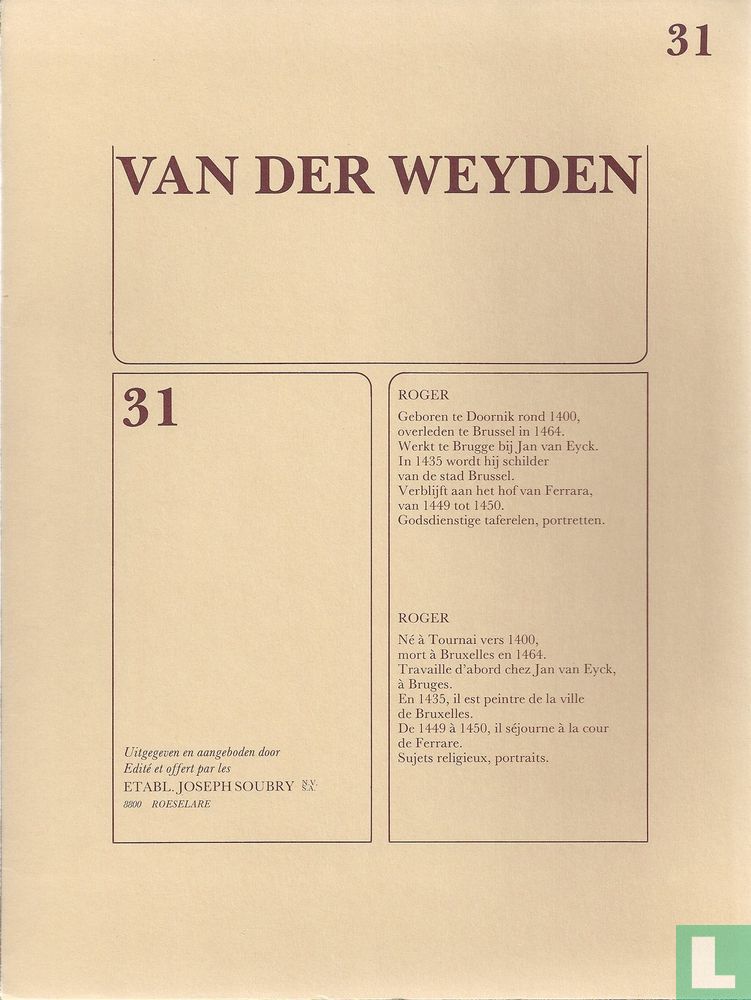 31

VAN DER WEYDEN

31

Uitgegeven en aangeboden door
Edité et offert par les
ETABL. JOSEPH SOUBRY N.V. S.A.
8800 ROESELARE

ROGER

Geboren te Doornik rond 1400,
overleden te Brussel in 1464.
Werkt te Brugge bij Jan van Eyck.
In 1435 wordt hij schilder
van de stad Brussel.
Verblijft aan het hof van Ferrara,
van 1449 tot 1450.
Godsdienstige taferelen, portretten.

ROGER

Né à Tournai vers 1400,
mort à Bruxelles en 1464.
Travaille d'abord chez Jan van Eyck,
à Bruges.
En 1435, il est peintre de la ville
de Bruxelles.
De 1449 à 1450, il séjourne à la cour
de Ferrare.
Sujets religieux, portraits.